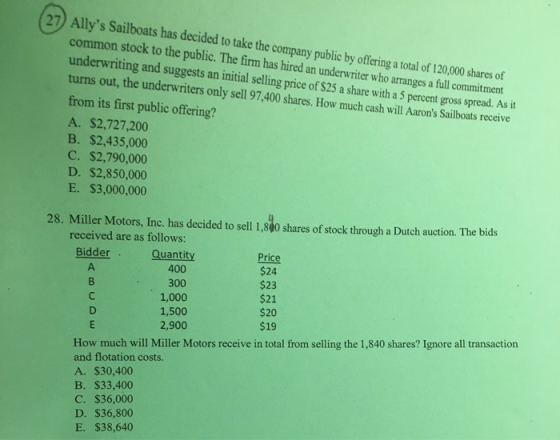 27 Ally's Sailboats has decided to take the company public by offering a total of 120,000 shares of common stock to the public. The firm has hired an underwriter who arranges a full commitment underwriting and suggests an initial selling price of $25 a share with a 5 percent gross spread. As it turns out, the underwriters only sell 97,400 shares. How much cash will Aaron's Sailboats receive from its first public offering?

A. $2,727,200
B. $2,435,000
C. $2,790,000
D. $2,850,000
E. $3,000,000

28. Miller Motors, Inc. has decided to sell 1,840 shares of stock through a Dutch auction. The bids received are as follows:

| Bidder | Quantity | Price |
|---|---|---|
| A | 400 | $24 |
| B | 300 | $23 |
| C | 1,000 | $21 |
| D | 1,500 | $20 |
| E | 2,900 | $19 |

How much will Miller Motors receive in total from selling the 1,840 shares? Ignore all transaction and flotation costs.

A. $30,400
B. $33,400
C. $36,000
D. $36,800
E. $38,640